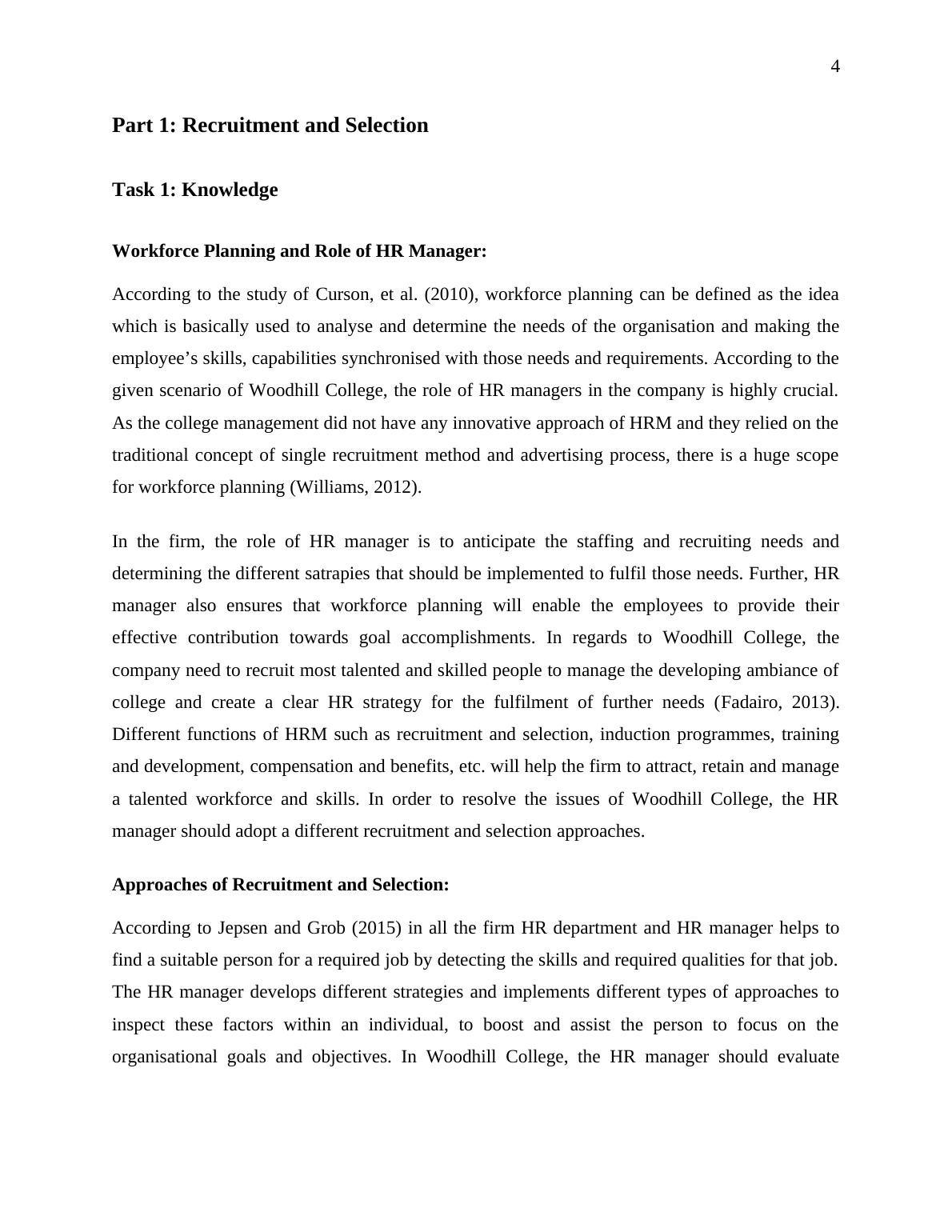 4

Part 1: Recruitment and Selection

Task 1: Knowledge

Workforce Planning and Role of HR Manager:

According to the study of Curson, et al. (2010), workforce planning can be defined as the idea which is basically used to analyse and determine the needs of the organisation and making the employee’s skills, capabilities synchronised with those needs and requirements. According to the given scenario of Woodhill College, the role of HR managers in the company is highly crucial. As the college management did not have any innovative approach of HRM and they relied on the traditional concept of single recruitment method and advertising process, there is a huge scope for workforce planning (Williams, 2012).

In the firm, the role of HR manager is to anticipate the staffing and recruiting needs and determining the different satrapies that should be implemented to fulfil those needs. Further, HR manager also ensures that workforce planning will enable the employees to provide their effective contribution towards goal accomplishments. In regards to Woodhill College, the company need to recruit most talented and skilled people to manage the developing ambiance of college and create a clear HR strategy for the fulfilment of further needs (Fadairo, 2013). Different functions of HRM such as recruitment and selection, induction programmes, training and development, compensation and benefits, etc. will help the firm to attract, retain and manage a talented workforce and skills. In order to resolve the issues of Woodhill College, the HR manager should adopt a different recruitment and selection approaches.

Approaches of Recruitment and Selection:

According to Jepsen and Grob (2015) in all the firm HR department and HR manager helps to find a suitable person for a required job by detecting the skills and required qualities for that job. The HR manager develops different strategies and implements different types of approaches to inspect these factors within an individual, to boost and assist the person to focus on the organisational goals and objectives. In Woodhill College, the HR manager should evaluate